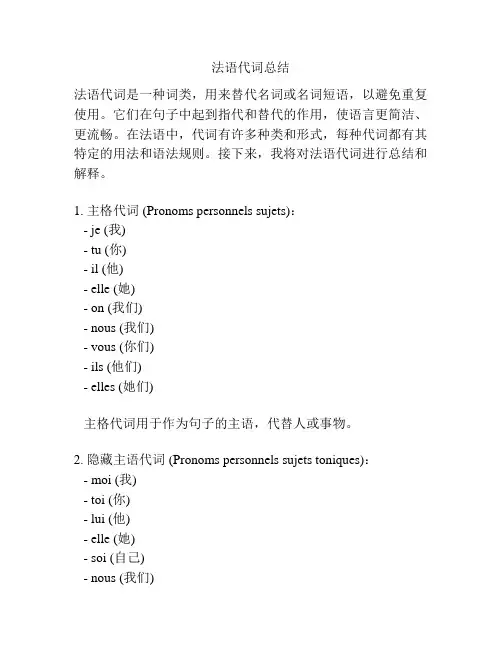 法语代词总结

法语代词是一种词类，用来替代名词或名词短语，以避免重复使用。它们在句子中起到指代和替代的作用，使语言更简洁、更流畅。在法语中，代词有许多种类和形式，每种代词都有其特定的用法和语法规则。接下来，我将对法语代词进行总结和解释。

1. 主格代词 (Pronoms personnels sujets)：
- je (我)
- tu (你)
- il (他)
- elle (她)
- on (我们)
- nous (我们)
- vous (你们)
- ils (他们)
- elles (她们)

主格代词用于作为句子的主语，代替人或事物。

2. 隐藏主语代词 (Pronoms personnels sujets toniques)：
- moi (我)
- toi (你)
- lui (他)
- elle (她)
- soi (自己)
- nous (我们)